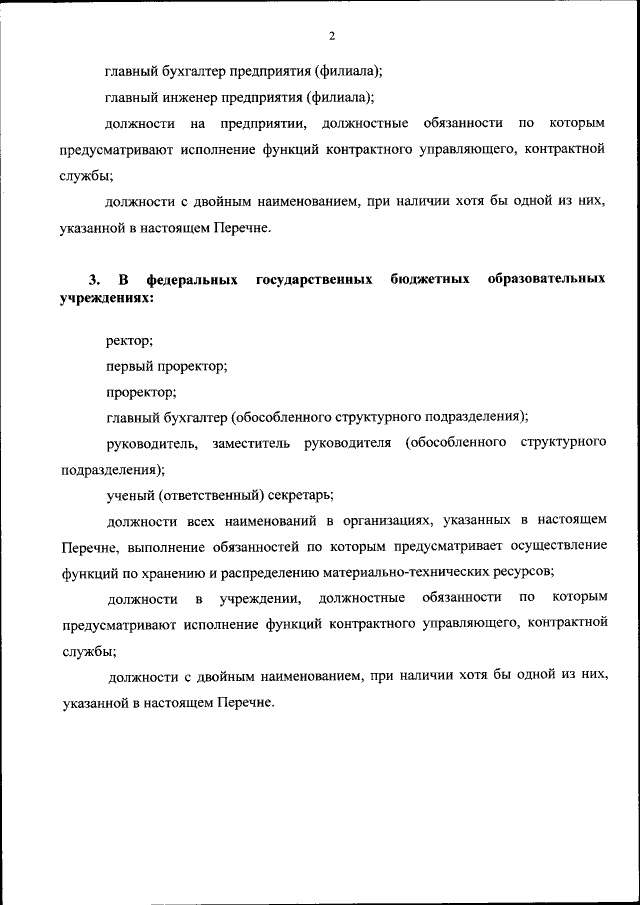 2

главный бухгалтер предприятия (филиала);

главный инженер предприятия (филиала);

должности на предприятии, должностные обязанности по которым предусматривают исполнение функций контрактного управляющего, контрактной службы;

должности с двойным наименованием, при наличии хотя бы одной из них, указанной в настоящем Перечне.

3. В федеральных государственных бюджетных образовательных учреждениях:

ректор;

первый проректор;

проректор;

главный бухгалтер (обособленного структурного подразделения);

руководитель, заместитель руководителя (обособленного структурного подразделения);

ученый (ответственный) секретарь;

должности всех наименований в организациях, указанных в настоящем Перечне, выполнение обязанностей по которым предусматривает осуществление функций по хранению и распределению материально-технических ресурсов;

должности в учреждении, должностные обязанности по которым предусматривают исполнение функций контрактного управляющего, контрактной службы;

должности с двойным наименованием, при наличии хотя бы одной из них, указанной в настоящем Перечне.